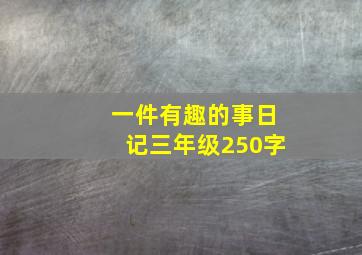 一件有趣的事日记三年级250字